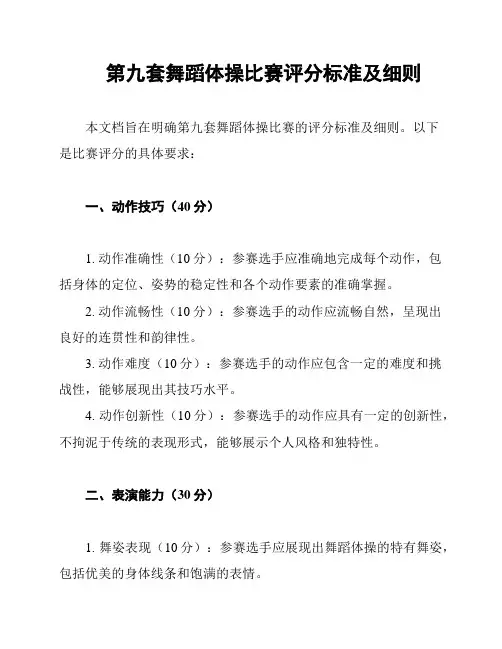 第九套舞蹈体操比赛评分标准及细则

本文档旨在明确第九套舞蹈体操比赛的评分标准及细则。以下是比赛评分的具体要求：

一、动作技巧（40 分）

1. 动作准确性（10 分）：参赛选手应准确地完成每个动作，包括身体的定位、姿势的稳定性和各个动作要素的准确掌握。

2. 动作流畅性（10 分）：参赛选手的动作应流畅自然，呈现出良好的连贯性和韵律性。

3. 动作难度（10 分）：参赛选手的动作应包含一定的难度和挑战性，能够展现出其技巧水平。

4. 动作创新性（10 分）：参赛选手的动作应具有一定的创新性，不拘泥于传统的表现形式，能够展示个人风格和独特性。

二、表演能力（30 分）

1. 舞姿表现（10 分）：参赛选手应展现出舞蹈体操的特有舞姿，包括优美的身体线条和饱满的表情。